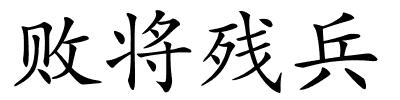 败将残兵